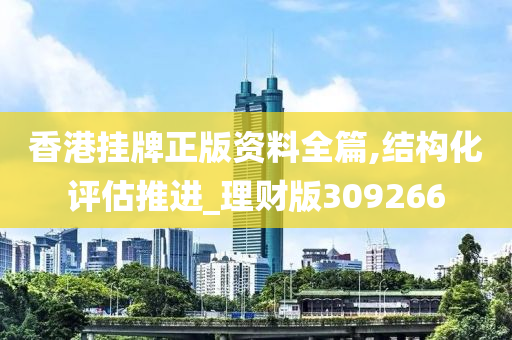 香港挂牌正版资料全篇,结构化评估推进_理财版309266